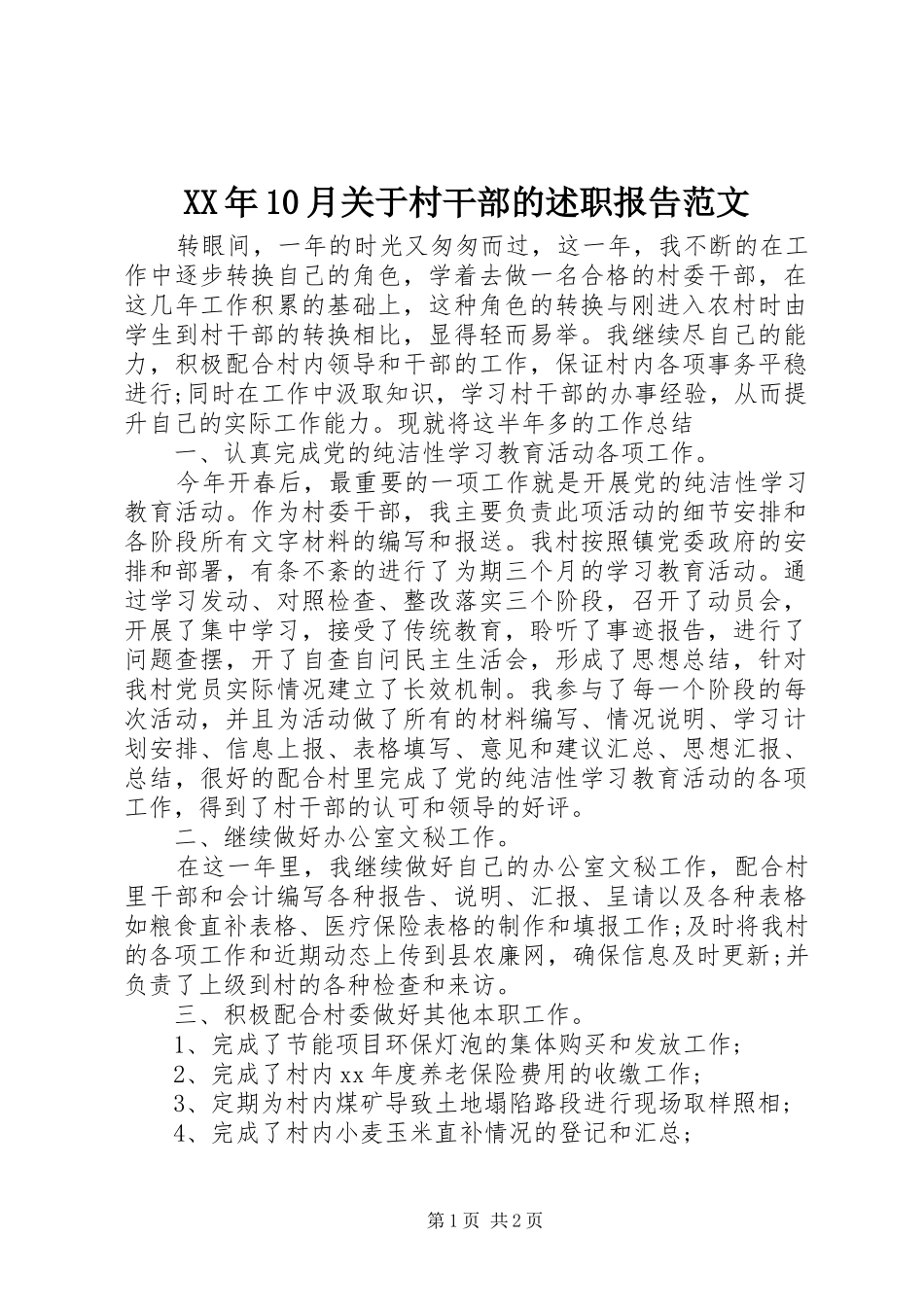 XX年10月关于村干部的述职报告范文

转眼间，一年的时光又匆匆而过，这一年，我不断的在工作中逐步转换自己的角色，学着去做一名合格的村委干部，在这几年工作积累的基础上，这种角色的转换与刚进入农村时由学生到村干部的转换相比，显得轻而易举。我继续尽自己的能力，积极配合村内领导和干部的工作，保证村内各项事务平稳进行;同时在工作中汲取知识，学习村干部的办事经验，从而提升自己的实际工作能力。现就将这半年多的工作总结

一、认真完成党的纯洁性学习教育活动各项工作。

今年开春后，最重要的一项工作就是开展党的纯洁性学习教育活动。作为村委干部，我主要负责此项活动的细节安排和各阶段所有文字材料的编写和报送。我村按照镇党委政府的安排和部署，有条不紊的进行了为期三个月的学习教育活动。通过学习发动、对照检查、整改落实三个阶段，召开了动员会，开展了集中学习，接受了传统教育，聆听了事迹报告，进行了问题查摆，开了自查自问民主生活会，形成了思想总结，针对我村党员实际情况建立了长效机制。我参与了每一个阶段的每次活动，并且为活动做了所有的材料编写、情况说明、学习计划安排、信息上报、表格填写、意见和建议汇总、思想汇报、总结，很好的配合村里完成了党的纯洁性学习教育活动的各项工作，得到了村干部的认可和领导的好评。

二、继续做好办公室文秘工作。

在这一年里，我继续做好自己的办公室文秘工作，配合村里干部和会计编写各种报告、说明、汇报、呈请以及各种表格如粮食直补表格、医疗保险表格的制作和填报工作;及时将我村的各项工作和近期动态上传到县农廉网，确保信息及时更新;并负责了上级到村的各种检查和来访。

三、积极配合村委做好其他本职工作。

1、完成了节能项目环保灯泡的集体购买和发放工作;

2、完成了村内xx年度养老保险费用的收缴工作;

3、定期为村内煤矿导致土地塌陷路段进行现场取样照相;

4、完成了村内小麦玉米直补情况的登记和汇总;

第1页 共2页